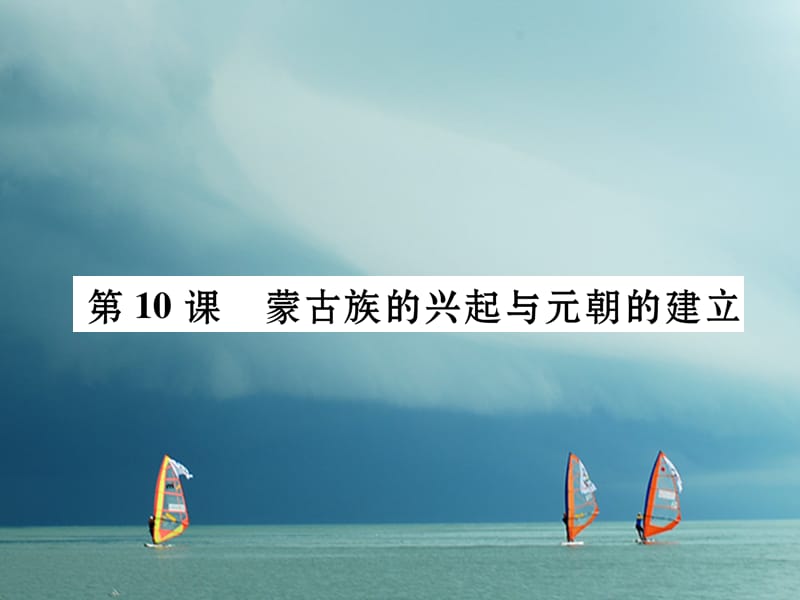 第 10 课　蒙古族的兴起与元朝的建立